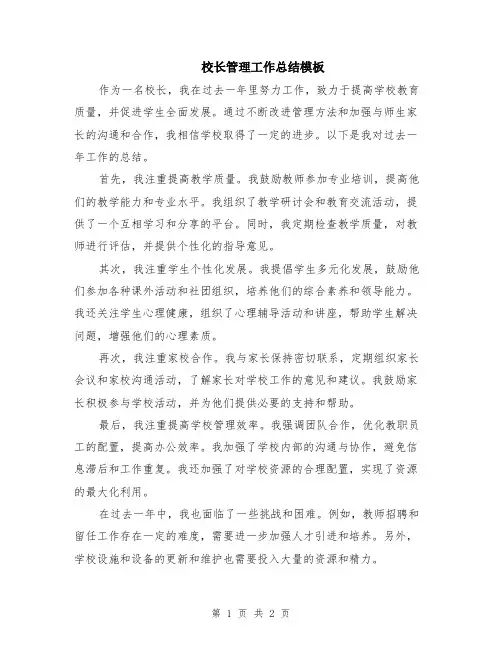 校长管理工作总结模板

作为一名校长，我在过去一年里努力工作，致力于提高学校教育质量，并促进学生全面发展。通过不断改进管理方法和加强与师生家长的沟通和合作，我相信学校取得了一定的进步。以下是我对过去一年工作的总结。

首先，我注重提高教学质量。我鼓励教师参加专业培训，提高他们的教学能力和专业水平。我组织了教学研讨会和教育交流活动，提供了一个互相学习和分享的平台。同时，我定期检查教学质量，对教师进行评估，并提供个性化的指导意见。

其次，我注重学生个性化发展。我提倡学生多元化发展，鼓励他们参加各种课外活动和社团组织，培养他们的综合素养和领导能力。我还关注学生心理健康，组织了心理辅导活动和讲座，帮助学生解决问题，增强他们的心理素质。

再次，我注重家校合作。我与家长保持密切联系，定期组织家长会议和家校沟通活动，了解家长对学校工作的意见和建议。我鼓励家长积极参与学校活动，并为他们提供必要的支持和帮助。

最后，我注重提高学校管理效率。我强调团队合作，优化教职员工的配置，提高办公效率。我加强了学校内部的沟通与协作，避免信息滞后和工作重复。我还加强了对学校资源的合理配置，实现了资源的最大化利用。

在过去一年中，我也面临了一些挑战和困难。例如，教师招聘和留任工作存在一定的难度，需要进一步加强人才引进和培养。另外，学校设施和设备的更新和维护也需要投入大量的资源和精力。

第 1 页 共 2 页